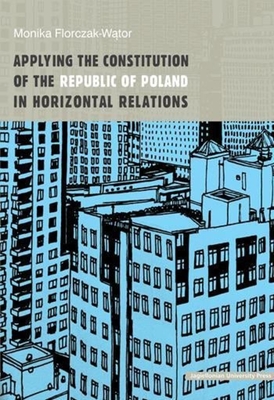 Monika Florczak-Wątor

APPLYING THE CONSTITUTION OF THE REPUBLIC OF POLAND IN HORIZONTAL RELATIONS

Jagiellonian University Press